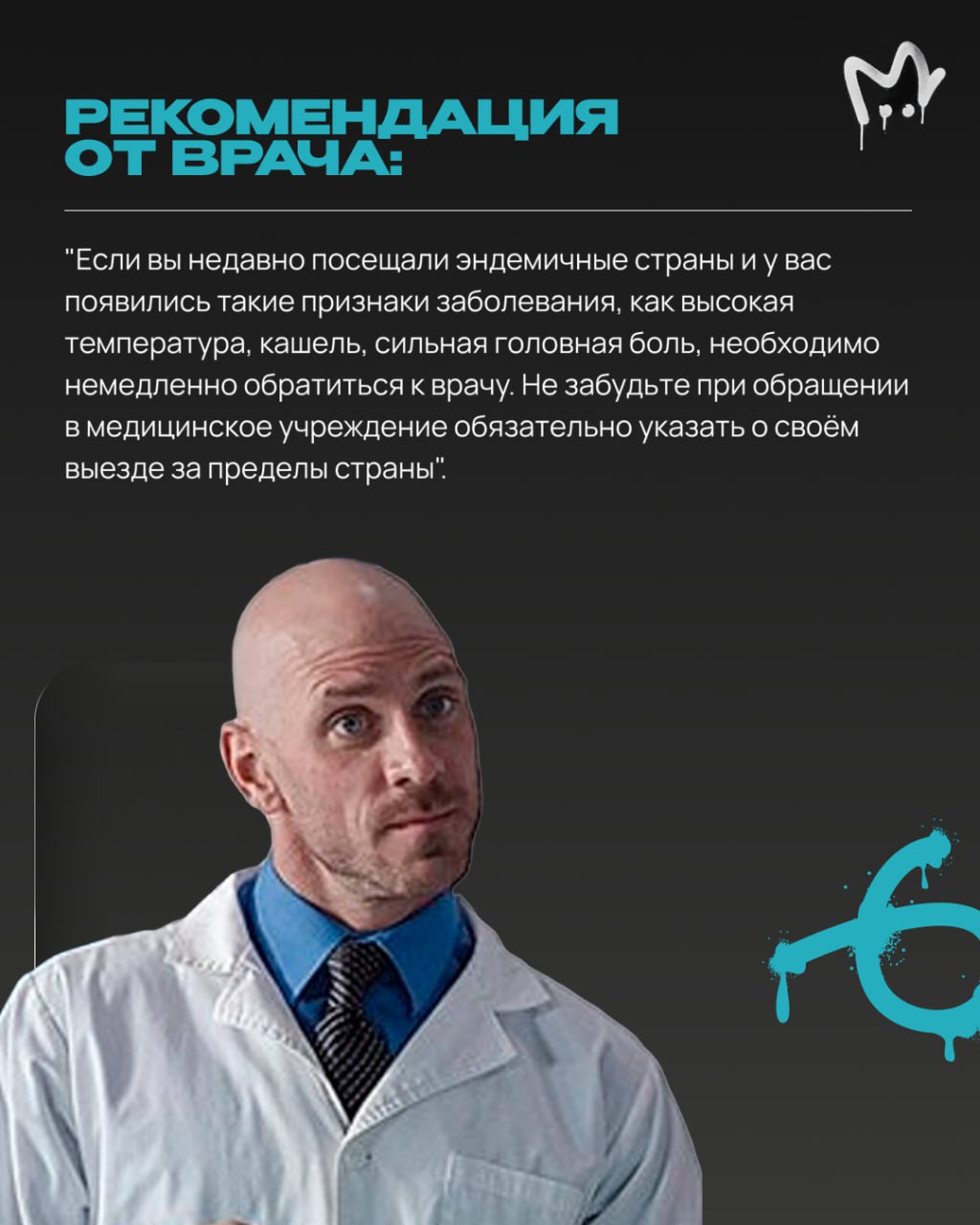 РЕКОМЕНДАЦИЯ ОТ ВРАЧА:

"Если вы недавно посещали эндемичные страны и у вас появились такие признаки заболевания, как высокая температура, кашель, сильная головная боль, необходимо немедленно обратиться к врачу. Не забудьте при обращении в медицинское учреждение обязательно указать о своём выезде за пределы страны".

6